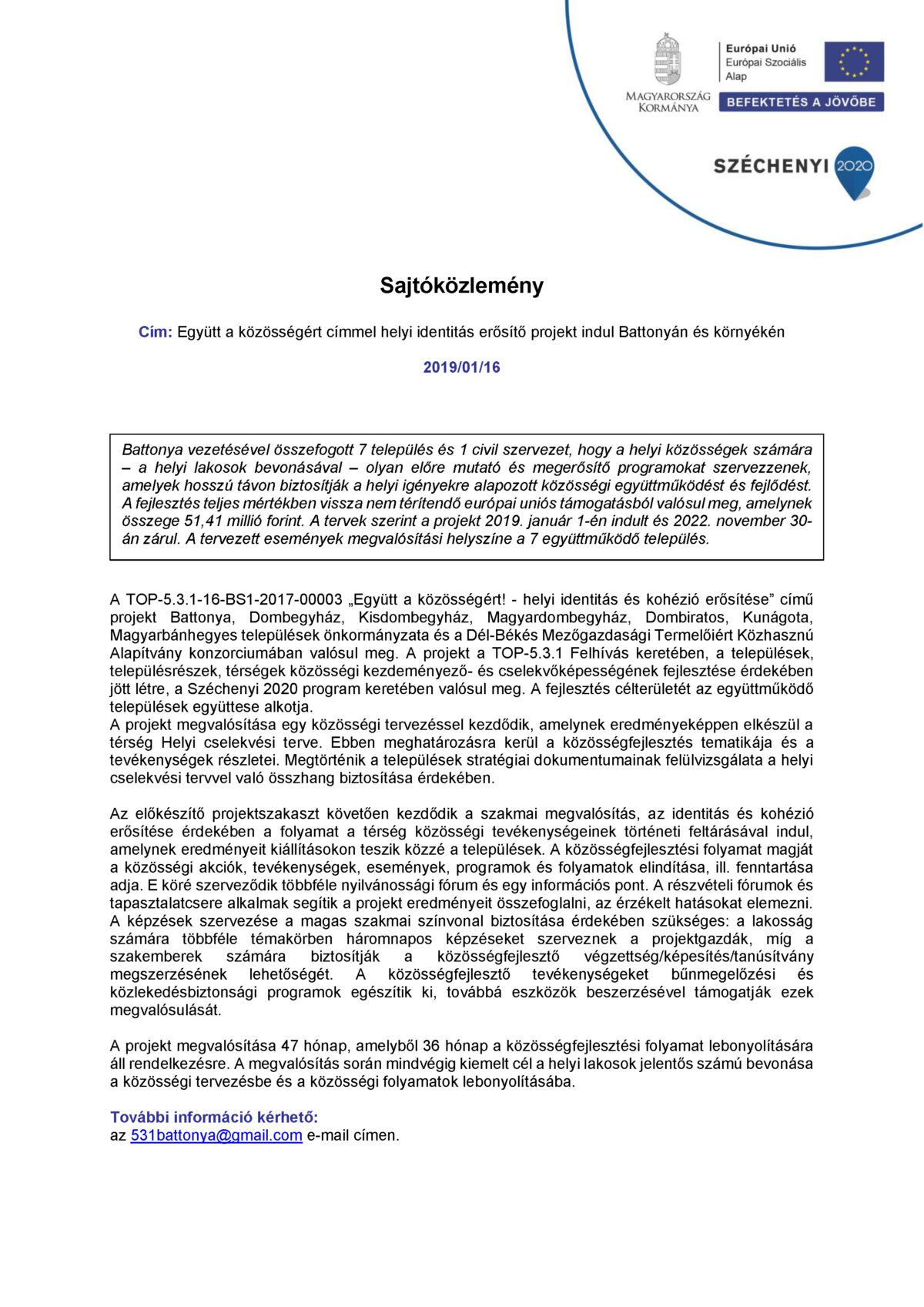 MAGYARORSZÁG KORMÁNYA

Európai Unió
Európai Szociális Alap

BEFEKTETÉS A JÖVŐBE

SZÉCHENYI 2020

Sajtóközlemény

Cím: Együtt a közösségért címmel helyi identitás erősítő projekt indul Battonyán és környékén

2019/01/16

Battonya vezetésével összefogott 7 település és 1 civil szervezet, hogy a helyi közösségek számára – a helyi lakosok bevonásával – olyan előre mutató és megerősítő programokat szervezzenek, amelyek hosszú távon biztosítják a helyi igényekre alapozott közösségi együttműködést és fejlődést. A fejlesztés teljes mértékben vissza nem térítendő európai uniós támogatásból valósul meg, amelynek összege 51,41 millió forint. A tervek szerint a projekt 2019. január 1-én indult és 2022. november 30-án zárul. A tervezett események megvalósítási helyszíne a 7 együttműködő település.

A TOP-5.3.1-16-BS1-2017-00003 „Együtt a közösségért! - helyi identitás és kohézió erősítése” című projekt Battonya, Dombegyház, Kisdombegyház, Magyardombegyház, Dombiratos, Kunágota, Magyarbánhegyes települések önkormányzata és a Dél-Békés Mezőgazdasági Termelőiért Közhasznú Alapítvány konzorciumában valósul meg. A projekt a TOP-5.3.1 Felhívás keretében, a települések, településrészek, térségek közösségi kezdeményező- és cselekvőképességének fejlesztése érdekében jött létre, a Széchenyi 2020 program keretében valósul meg. A fejlesztés célterületét az együttműködő települések együttese alkotja.
A projekt megvalósítása egy közösségi tervezéssel kezdődik, amelynek eredményeképpen elkészül a térség Helyi cselekvési terve. Ebben meghatározásra kerül a közösségfejlesztés tematikája és a tevékenységek részletei. Megtörténik a települések stratégiai dokumentumainak felülvizsgálata a helyi cselekvési tervvel való összhang biztosítása érdekében.

Az előkészítő projektszakaszt követően kezdődik a szakmai megvalósítás, az identitás és kohézió erősítése érdekében a folyamat a térség közösségi tevékenységeinek történeti feltárásával indul, amelynek eredményeit kiállításokon teszik közzé a települések. A közösségfejlesztési folyamat magját a közösségi akciók, tevékenységek, események, programok és folyamatok elindítása, ill. fenntartása adja. E köré szerveződik többféle nyilvánossági fórum és egy információs pont. A részvételi fórumok és tapasztalatcsere alkalmak segítik a projekt eredményeit összefoglalni, az érzékelt hatásokat elemezni. A képzések szervezése a magas szakmai színvonal biztosítása érdekében szükséges: a lakosság számára többféle témakörben háromnapos képzéseket szerveznek a projektgazdák, míg a szakemberek számára biztosítják a közösségfejlesztő végzettség/képesítés/tanúsítvány megszerzésének lehetőségét. A közösségfejlesztő tevékenységeket bűnmegelőzési és közlekedésbiztonsági programok egészítik ki, továbbá eszközök beszerzésével támogatják ezek megvalósulását.

A projekt megvalósítása 47 hónap, amelyből 36 hónap a közösségfejlesztési folyamat lebonyolítására áll rendelkezésre. A megvalósítás során mindvégig kiemelt cél a helyi lakosok jelentős számú bevonása a közösségi tervezésbe és a közösségi folyamatok lebonyolításába.

További információ kérhető:
az 531battonya@gmail.com e-mail címen.